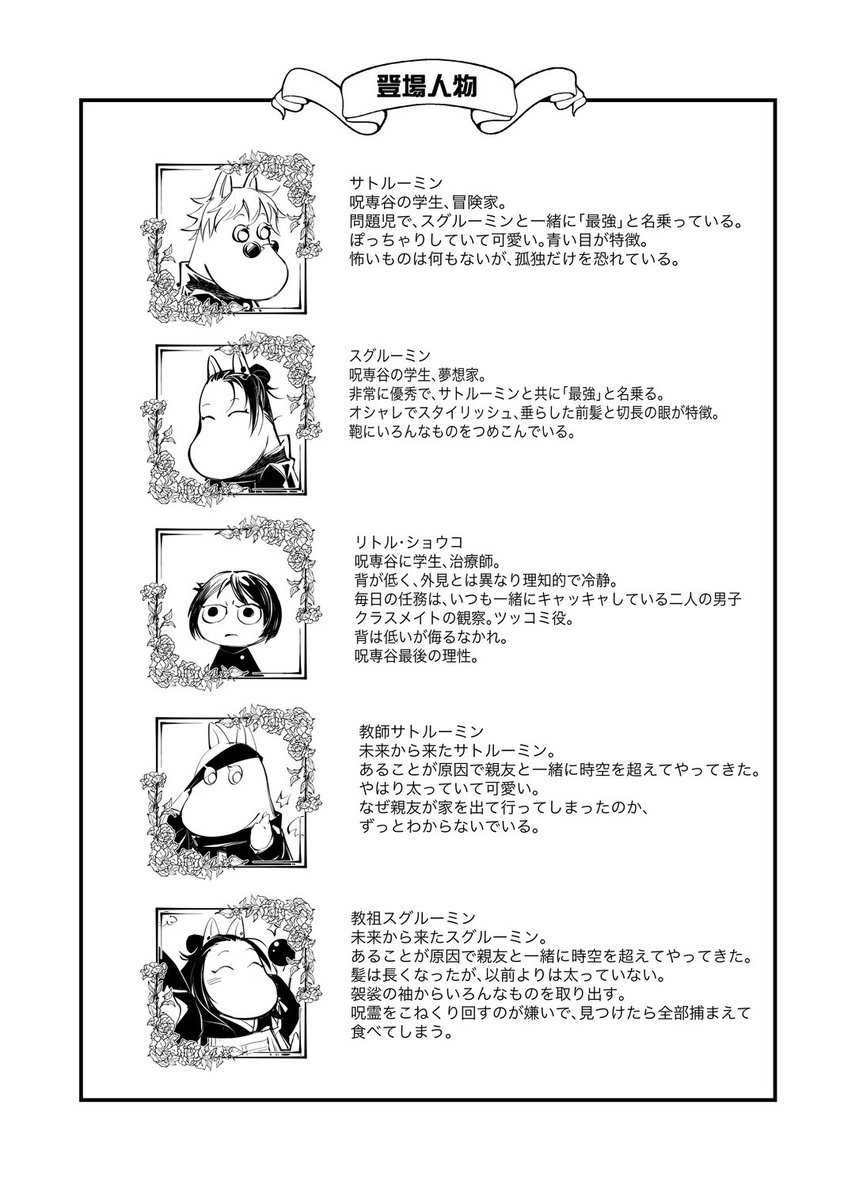 登場人物

サトルーミン
呪専谷の学生、冒険家。
問題児で、スグルーミンと一緒に「最強」と名乗っている。
ぽっちゃりしていて可愛い。青い目が特徴。
怖いものは何もないが、孤独だけを恐れている。

スグルーミン
呪専谷の学生、夢想家。
非常に優秀で、サトルーミンと共に「最強」と名乗る。
オシャレでスタイリッシュ、垂らした前髪と切長の眼が特徴。
鞄にいろんなものをつめこんでいる。

リトル・ショウコ
呪専谷に学生、治療師。
背が低く、外見とは異なり理知的で冷静。
毎日の任務は、いつも一緒にキャッキャしている二人の男子クラスメイトの観察。ツッコミ役。
背は低いが侮るなかれ。
呪専谷最後の理性。

教師サトルーミン
未来から来たサトルーミン。
あることが原因で親友と一緒に時空を超えてやってきた。
やはり太っていて可愛い。
なぜ親友が家を出て行ってしまったのか、
ずっとわからないでいる。

教祖スグルーミン
未来から来たスグルーミン。
あることが原因で親友と一緒に時空を超えてやってきた。
髪は長くなったが、以前よりは太っていない。
袈裟の袖からいろんなものを取り出す。
呪霊をこねくり回すのが嫌いで、見つけたら全部捕まえて食べてしまう。